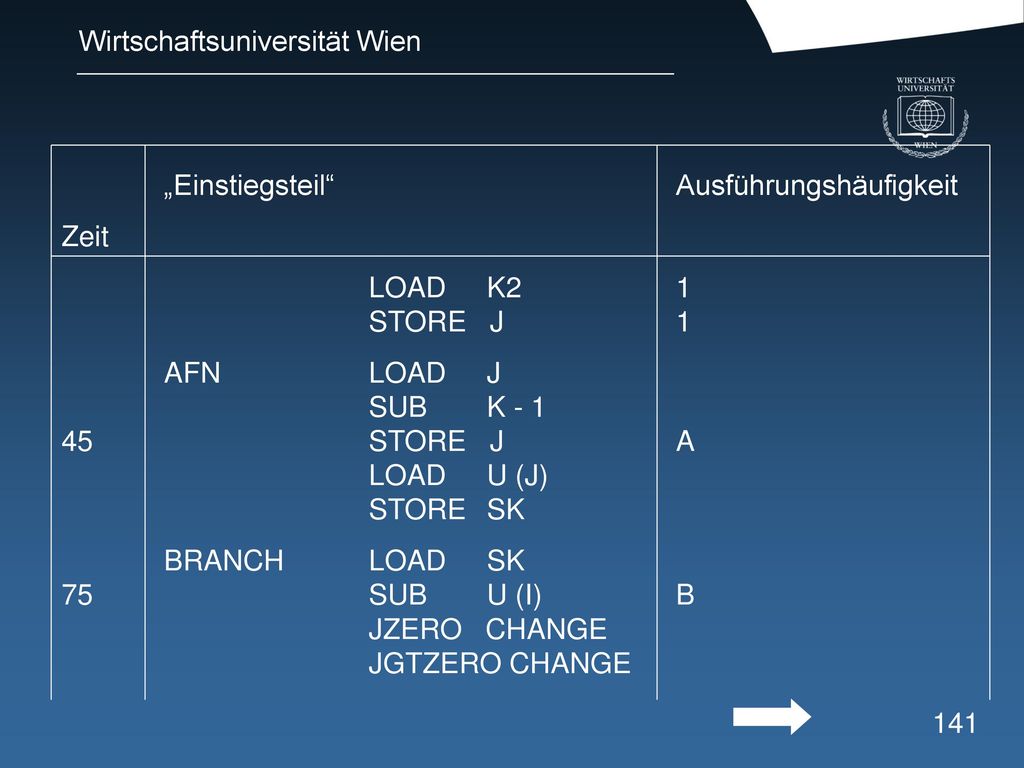 Wirtschaftsuniversität Wien

WIRTSCHAFTS UNIVERSITÄT WIEN

| Zeit | „Einstiegsteil“ | Ausführungshäufigkeit |
|---|---|---|
| | LOAD K2<br>STORE J | 1<br>1 |
| 45 | AFN LOAD J<br>SUB K - 1<br>STORE J<br>LOAD U (J)<br>STORE SK | A |
| 75 | BRANCH LOAD SK<br>SUB U (I)<br>JZERO CHANGE<br>JGTZERO CHANGE | B |

141